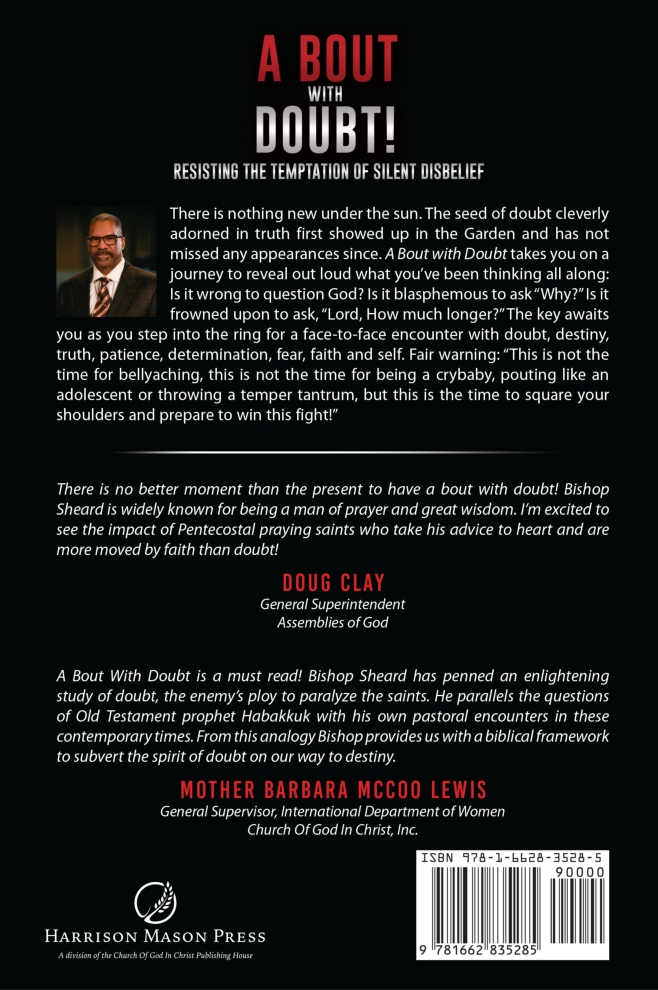 A BOUT
WITH
DOUBT!
RESISTING THE TEMPTATION OF SILENT DISBELIEF

There is nothing new under the sun. The seed of doubt cleverly adorned in truth first showed up in the Garden and has not missed any appearances since. A Bout with Doubt takes you on a journey to reveal out loud what you've been thinking all along: Is it wrong to question God? Is it blasphemous to ask "Why?" Is it frowned upon to ask, "Lord, How much longer?" The key awaits you as you step into the ring for a face-to-face encounter with doubt, destiny, truth, patience, determination, fear, faith and self. Fair warning: "This is not the time for bellyaching, this is not the time for being a crybaby, pouting like an adolescent or throwing a temper tantrum, but this is the time to square your shoulders and prepare to win this fight!"

There is no better moment than the present to have a bout with doubt! Bishop Sheard is widely known for being a man of prayer and great wisdom. I'm excited to see the impact of Pentecostal praying saints who take his advice to heart and are more moved by faith than doubt!

DOUG CLAY
General Superintendent
Assemblies of God

A Bout With Doubt is a must read! Bishop Sheard has penned an enlightening study of doubt, the enemy's ploy to paralyze the saints. He parallels the questions of Old Testament prophet Habakkuk with his own pastoral encounters in these contemporary times. From this analogy Bishop provides us with a biblical framework to subvert the spirit of doubt on our way to destiny.

MOTHER BARBARA MCCOO LEWIS
General Supervisor, International Department of Women
Church Of God In Christ, Inc.

HARRISON MASON PRESS
A division of the Church Of God In Christ Publishing House

ISBN 978-1-6628-3528-5
90000
9 781662 835285